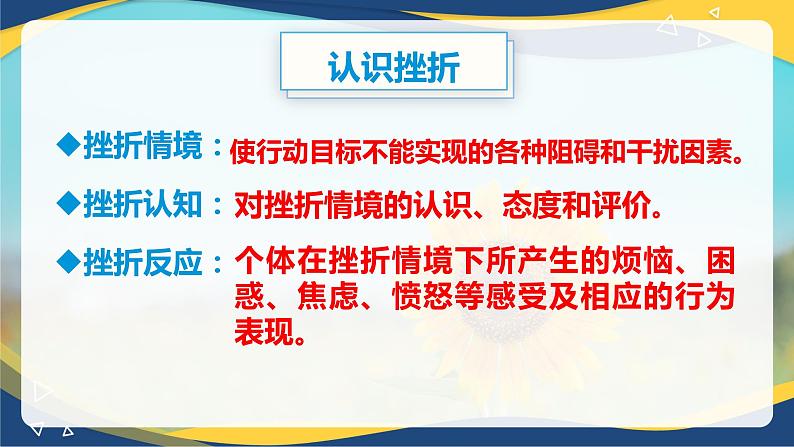 认识挫折

◆挫折情境：使行动目标不能实现的各种阻碍和干扰因素。

◆挫折认知：对挫折情境的认识、态度和评价。

◆挫折反应：个体在挫折情境下所产生的烦恼、困惑、焦虑、愤怒等感受及相应的行为表现。